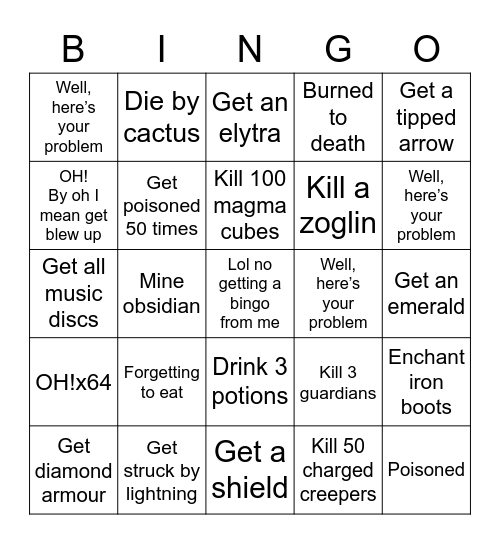 | B | I | N | G | O |
|---|---|---|---|---|
| Well, here's your problem | Die by cactus | Get an elytra | Burned to death | Get a tipped arrow |
| OH! By oh I mean get blew up | Get poisoned 50 times | Kill 100 magma cubes | Kill a zoglin | Well, here's your problem |
| Get all music discs | Mine obsidian | Lol no getting a bingo from me | Well, here's your problem | Get an emerald |
| OH!x64 | Forgetting to eat | Drink 3 potions | Kill 3 guardians | Enchant iron boots |
| Get diamond armour | Get struck by lightning | Get a shield | Kill 50 charged creepers | Poisoned |